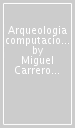 Arqueologia computacio... by Miguel Carrero...